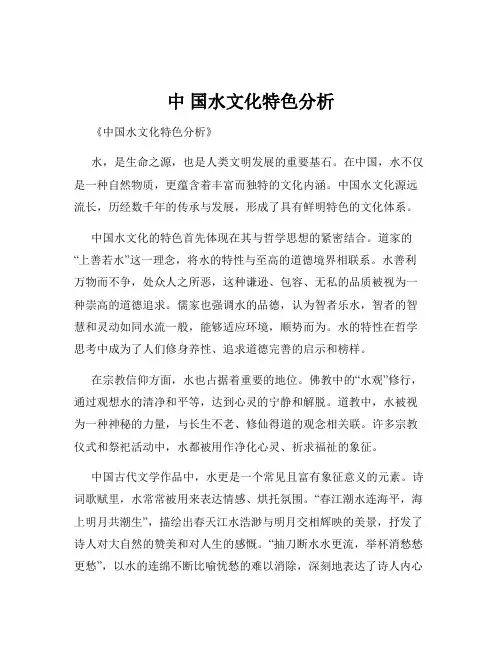 中 国水文化特色分析

《中国水文化特色分析》

水，是生命之源，也是人类文明发展的重要基石。在中国，水不仅是一种自然物质，更蕴含着丰富而独特的文化内涵。中国水文化源远流长，历经数千年的传承与发展，形成了具有鲜明特色的文化体系。

中国水文化的特色首先体现在其与哲学思想的紧密结合。道家的“上善若水”这一理念，将水的特性与至高的道德境界相联系。水善利万物而不争，处众人之所恶，这种谦逊、包容、无私的品质被视为一种崇高的道德追求。儒家也强调水的品德，认为智者乐水，智者的智慧和灵动如同水流一般，能够适应环境，顺势而为。水的特性在哲学思考中成为了人们修身养性、追求道德完善的启示和榜样。

在宗教信仰方面，水也占据着重要的地位。佛教中的“水观”修行，通过观想水的清净和平等，达到心灵的宁静和解脱。道教中，水被视为一种神秘的力量，与长生不老、修仙得道的观念相关联。许多宗教仪式和祭祀活动中，水都被用作净化心灵、祈求福祉的象征。

中国古代文学作品中，水更是一个常见且富有象征意义的元素。诗词歌赋里，水常常被用来表达情感、烘托氛围。“春江潮水连海平，海上明月共潮生”，描绘出春天江水浩渺与明月交相辉映的美景，抒发了诗人对大自然的赞美和对人生的感慨。“抽刀断水水更流，举杯消愁愁更愁”，以水的连绵不断比喻忧愁的难以消除，深刻地表达了诗人内心